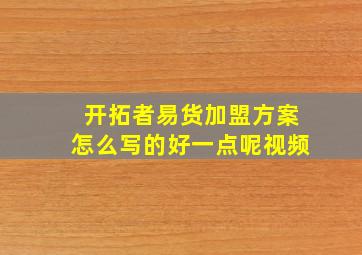 开拓者易货加盟方案
怎么写的好一点呢视频